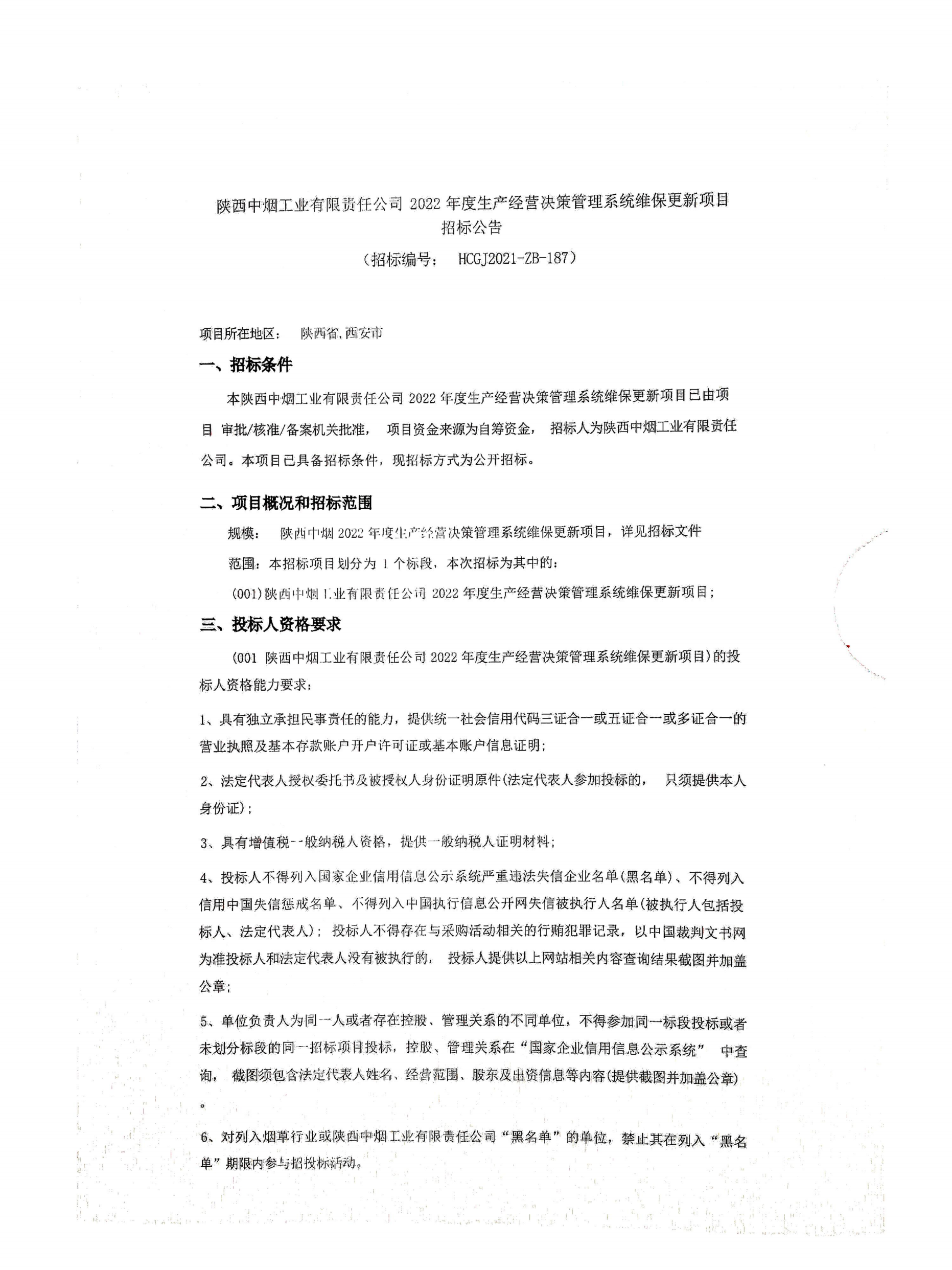 陕西中烟工业有限责任公司 2022 年度生产经营决策管理系统维保更新项目
招标公告

（招标编号： HCGJ2021-ZB-187）

项目所在地区： 陕西省,西安市

一、招标条件

本陕西中烟工业有限责任公司 2022 年度生产经营决策管理系统维保更新项目已由项目 审批/核准/备案机关批准， 项目资金来源为自筹资金， 招标人为陕西中烟工业有限责任公司。本项目已具备招标条件，现招标方式为公开招标。

二、项目概况和招标范围

规模： 陕西中烟 2022 年度生产经营决策管理系统维保更新项目，详见招标文件

范围：本招标项目划分为 1 个标段，本次招标为其中的：

(001)陕西中烟工业有限责任公司 2022 年度生产经营决策管理系统维保更新项目；

三、投标人资格要求

(001 陕西中烟工业有限责任公司 2022 年度生产经营决策管理系统维保更新项目)的投标人资格能力要求：

1、具有独立承担民事责任的能力，提供统一社会信用代码三证合一或五证合一或多证合一的营业执照及基本存款账户开户许可证或基本账户信息证明；

2、法定代表人授权委托书及被授权人身份证明原件(法定代表人参加投标的， 只须提供本人身份证)；

3、具有增值税一般纳税人资格，提供一般纳税人证明材料；

4、投标人不得列入国家企业信用信息公示系统严重违法失信企业名单(黑名单)、不得列入信用中国失信惩戒名单、不得列入中国执行信息公开网失信被执行人名单(被执行人包括投标人、法定代表人)； 投标人不得存在与采购活动相关的行贿犯罪记录，以中国裁判文书网为准投标人和法定代表人没有被执行的， 投标人提供以上网站相关内容查询结果截图并加盖公章；

5、单位负责人为同一人或者存在控股、管理关系的不同单位，不得参加同一标段投标或者未划分标段的同一招标项目投标，控股、管理关系在“国家企业信用信息公示系统” 中查询， 截图须包含法定代表人姓名、经营范围、股东及出资信息等内容(提供截图并加盖公章)。

6、对列入烟草行业或陕西中烟工业有限责任公司“黑名单”的单位，禁止其在列入“黑名单”期限内参与招投标活动。